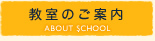 教室のご案内
ABOUT SCHOOL